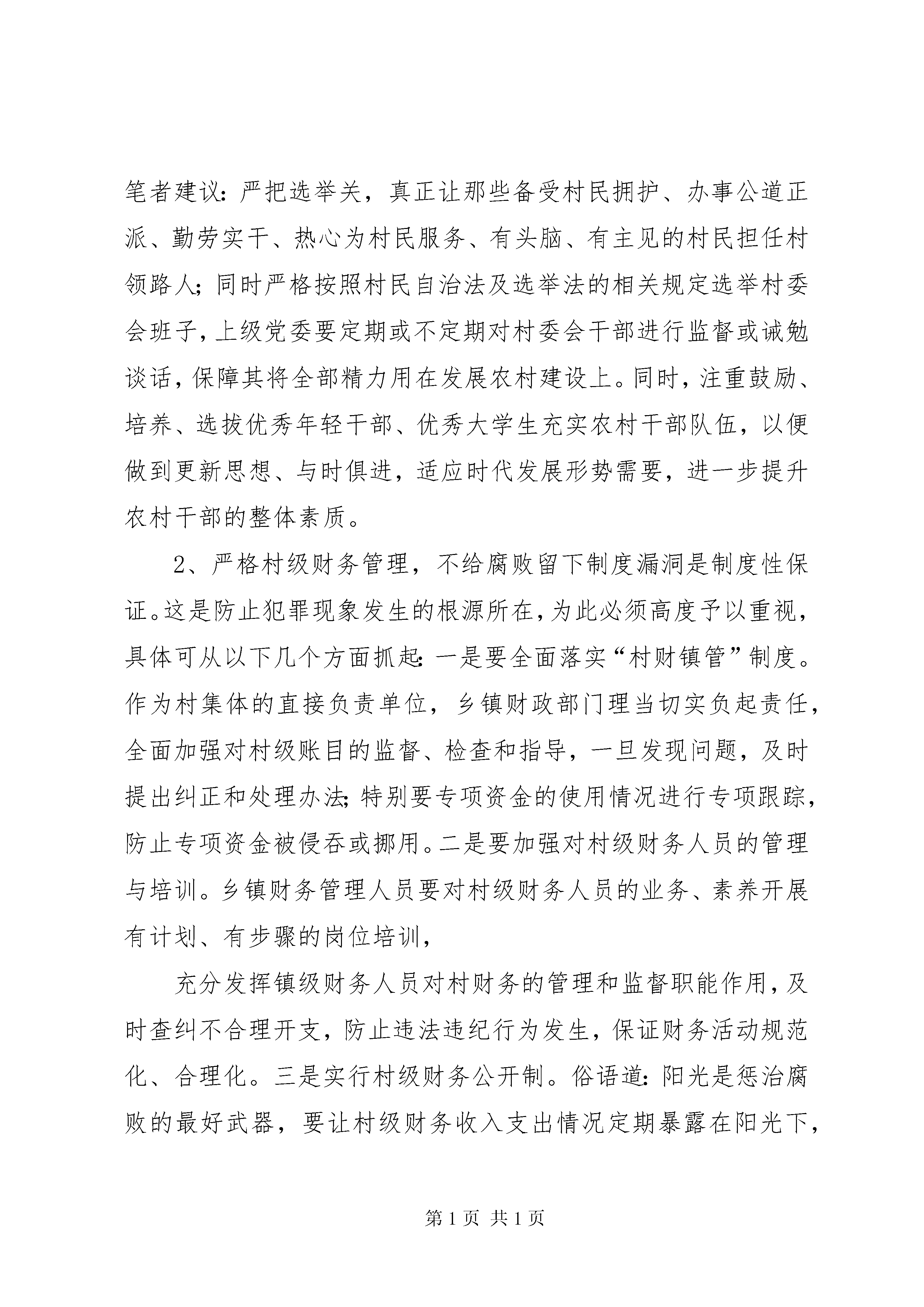 笔者建议：严把选举关，真正让那些备受村民拥护、办事公道正派、勤劳实干、热心为村民服务、有头脑、有主见的村民担任村领路人；同时严格按照村民自治法及选举法的相关规定选举村委会班子，上级党委要定期或不定期对村委会干部进行监督或诫勉谈话，保障其将全部精力用在发展农村建设上。同时，注重鼓励、培养、选拔优秀年轻干部、优秀大学生充实农村干部队伍，以便做到更新思想、与时俱进，适应时代发展形势需要，进一步提升农村干部的整体素质。

2、严格村级财务管理，不给腐败留下制度漏洞是制度性保证。这是防止犯罪现象发生的根源所在，为此必须高度予以重视，具体可从以下几个方面抓起：一是要全面落实“村财镇管”制度。作为村集体的直接负责单位，乡镇财政部门理当切实负起责任，全面加强对村级账目的监督、检查和指导，一旦发现问题，及时提出纠正和处理办法；特别要专项资金的使用情况进行专项跟踪，防止专项资金被侵吞或挪用。二是要加强对村级财务人员的管理与培训。乡镇财务管理人员要对村级财务人员的业务、素养开展有计划、有步骤的岗位培训，

充分发挥镇级财务人员对村财务的管理和监督职能作用，及时查纠不合理开支，防止违法违纪行为发生，保证财务活动规范化、合理化。三是实行村级财务公开制。俗语道：阳光是惩治腐败的最好武器，要让村级财务收入支出情况定期暴露在阳光下，

第 1 页 共 1 页